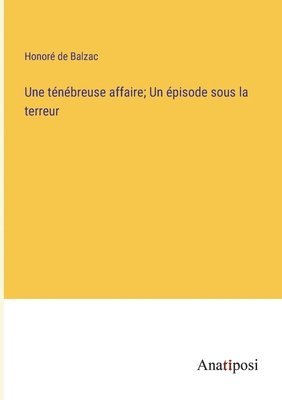 Honoré de Balzac

Une ténébreuse affaire; Un épisode sous la terreur

Anatiposi